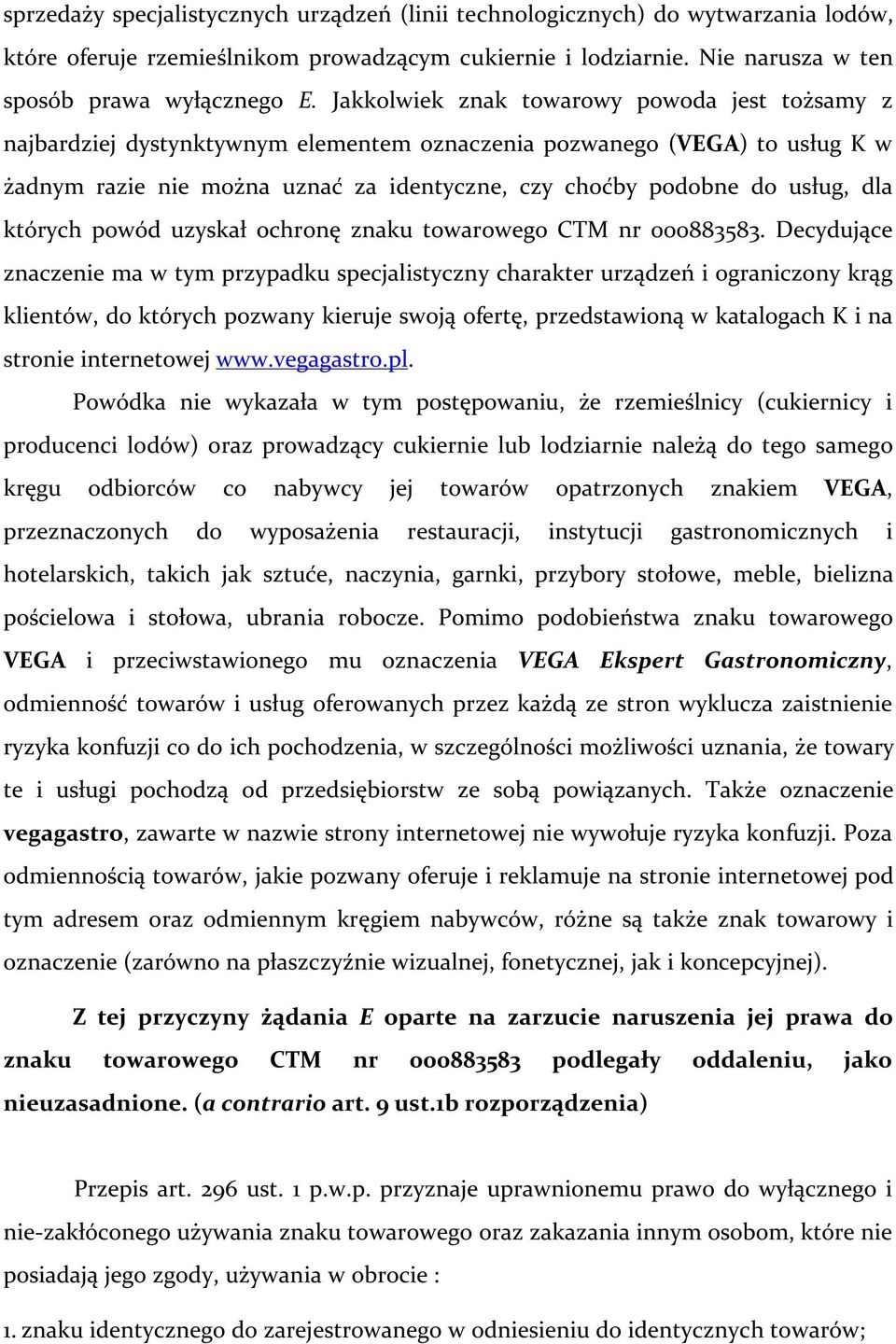 sprzedaży specjalistycznych urządzeń (linii technologicznych) do wytwarzania lodów, które oferuje rzemieślnikom prowadzącym cukiernie i lodziarnie. Nie narusza w ten sposób prawa wyłącznego E. Jakkolwiek znak towarowy powoda jest tożsamy z najbardziej dystynktywnym elementem oznaczenia pozwanego (VEGA) to usług K w żadnym razie nie można uznać za identyczne, czy choćby podobne do usług, dla których powód uzyskał ochronę znaku towarowego CTM nr 000883583. Decydujące znaczenie ma w tym przypadku specjalistyczny charakter urządzeń i ograniczony krąg klientów, do których pozwany kieruje swoją ofertę, przedstawioną w katalogach K i na stronie internetowej www.vegagastro.pl.

Powódka nie wykazała w tym postępowaniu, że rzemieślnicy (cukiernicy i producenci lodów) oraz prowadzący cukiernie lub lodziarnie należą do tego samego kręgu odbiorców co nabywcy jej towarów opatrzonych znakiem VEGA, przeznaczonych do wyposażenia restauracji, instytucji gastronomicznych i hotelarskich, takich jak sztuće, naczynia, garnki, przybory stołowe, meble, bielizna pościelowa i stołowa, ubrania robocze. Pomimo podobieństwa znaku towarowego VEGA i przeciwstawionego mu oznaczenia VEGA Ekspert Gastronomiczny, odmienność towarów i usług oferowanych przez każdą ze stron wyklucza zaistnienie ryzyka konfuzji co do ich pochodzenia, w szczególności możliwości uznania, że towary te i usługi pochodzą od przedsiębiorstw ze sobą powiązanych. Także oznaczenie vegagastro, zawarte w nazwie strony internetowej nie wywołuje ryzyka konfuzji. Poza odmiennością towarów, jakie pozwany oferuje i reklamuje na stronie internetowej pod tym adresem oraz odmiennym kręgiem nabywców, różne są także znak towarowy i oznaczenie (zarówno na płaszczyźnie wizualnej, fonetycznej, jak i koncepcyjnej).

Z tej przyczyny żądania E oparte na zarzucie naruszenia jej prawa do znaku towarowego CTM nr 000883583 podlegały oddaleniu, jako nieuzasadnione. (a contrario art. 9 ust.1b rozporządzenia)

Przepis art. 296 ust. 1 p.w.p. przyznaje uprawnionemu prawo do wyłącznego i nie-zakłóconego używania znaku towarowego oraz zakazania innym osobom, które nie posiadają jego zgody, używania w obrocie :

1. znaku identycznego do zarejestrowanego w odniesieniu do identycznych towarów;